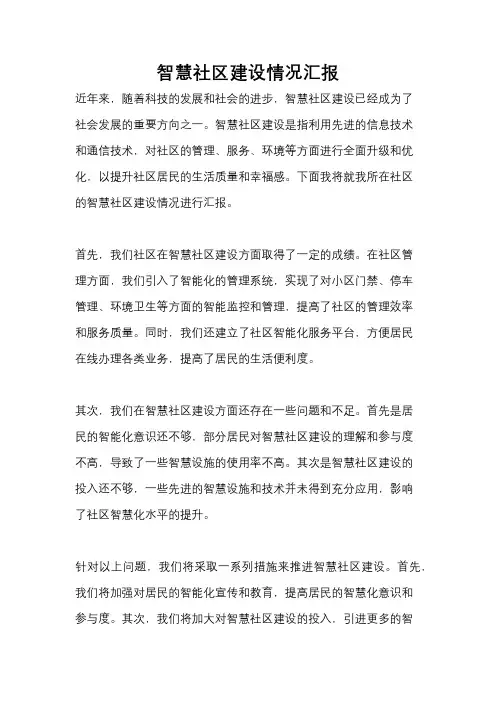 智慧社区建设情况汇报

近年来，随着科技的发展和社会的进步，智慧社区建设已经成为了社会发展的重要方向之一。智慧社区建设是指利用先进的信息技术和通信技术，对社区的管理、服务、环境等方面进行全面升级和优化，以提升社区居民的生活质量和幸福感。下面我将就我所在社区的智慧社区建设情况进行汇报。

首先，我们社区在智慧社区建设方面取得了一定的成绩。在社区管理方面，我们引入了智能化的管理系统，实现了对小区门禁、停车管理、环境卫生等方面的智能监控和管理，提高了社区的管理效率和服务质量。同时，我们还建立了社区智能化服务平台，方便居民在线办理各类业务，提高了居民的生活便利度。

其次，我们在智慧社区建设方面还存在一些问题和不足。首先是居民的智能化意识还不够，部分居民对智慧社区建设的理解和参与度不高，导致了一些智慧设施的使用率不高。其次是智慧社区建设的投入还不够，一些先进的智慧设施和技术并未得到充分应用，影响了社区智慧化水平的提升。

针对以上问题，我们将采取一系列措施来推进智慧社区建设。首先，我们将加强对居民的智能化宣传和教育，提高居民的智慧化意识和参与度。其次，我们将加大对智慧社区建设的投入，引进更多的智